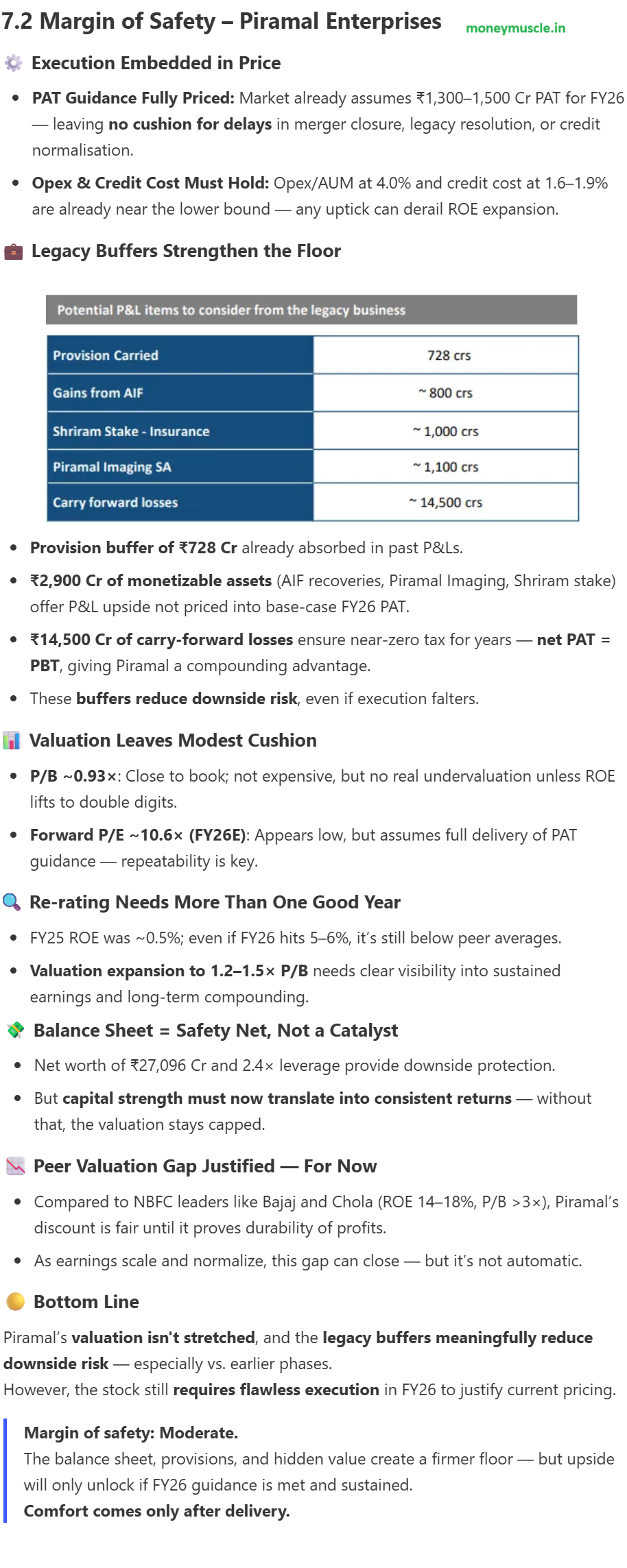 7.2 Margin of Safety – Piramal Enterprises

moneymuscle.in

Execution Embedded in Price

- PAT Guidance Fully Priced: Market already assumes ₹1,300–1,500 Cr PAT for FY26 — leaving no cushion for delays in merger closure, legacy resolution, or credit normalisation.
- Opex & Credit Cost Must Hold: Opex/AUM at 4.0% and credit cost at 1.6–1.9% are already near the lower bound — any uptick can derail ROE expansion.

Legacy Buffers Strengthen the Floor

Potential P&L items to consider from the legacy business

| Provision Carried | 728 crs |
|---|---|
| Gains from AIF | ~ 800 crs |
| Shriram Stake - Insurance | ~ 1,000 crs |
| Piramal Imaging SA | ~ 1,100 crs |
| Carry forward losses | ~ 14,500 crs |

- Provision buffer of ₹728 Cr already absorbed in past P&Ls.
- ₹2,900 Cr of monetizable assets (AIF recoveries, Piramal Imaging, Shriram stake) offer P&L upside not priced into base-case FY26 PAT.
- ₹14,500 Cr of carry-forward losses ensure near-zero tax for years — net PAT = PBT, giving Piramal a compounding advantage.
- These buffers reduce downside risk, even if execution falters.

Valuation Leaves Modest Cushion

- P/B ~0.93×: Close to book; not expensive, but no real undervaluation unless ROE lifts to double digits.
- Forward P/E ~10.6× (FY26E): Appears low, but assumes full delivery of PAT guidance — repeatability is key.

Re-rating Needs More Than One Good Year

- FY25 ROE was ~0.5%; even if FY26 hits 5–6%, it's still below peer averages.
- Valuation expansion to 1.2–1.5× P/B needs clear visibility into sustained earnings and long-term compounding.

Balance Sheet = Safety Net, Not a Catalyst

- Net worth of ₹27,096 Cr and 2.4× leverage provide downside protection.
- But capital strength must now translate into consistent returns — without that, the valuation stays capped.

Peer Valuation Gap Justified — For Now

- Compared to NBFC leaders like Bajaj and Chola (ROE 14–18%, P/B >3×), Piramal's discount is fair until it proves durability of profits.
- As earnings scale and normalize, this gap can close — but it's not automatic.

Bottom Line

Piramal's valuation isn't stretched, and the legacy buffers meaningfully reduce downside risk — especially vs. earlier phases.
However, the stock still requires flawless execution in FY26 to justify current pricing.

Margin of safety: Moderate.
The balance sheet, provisions, and hidden value create a firmer floor — but upside will only unlock if FY26 guidance is met and sustained.
Comfort comes only after delivery.